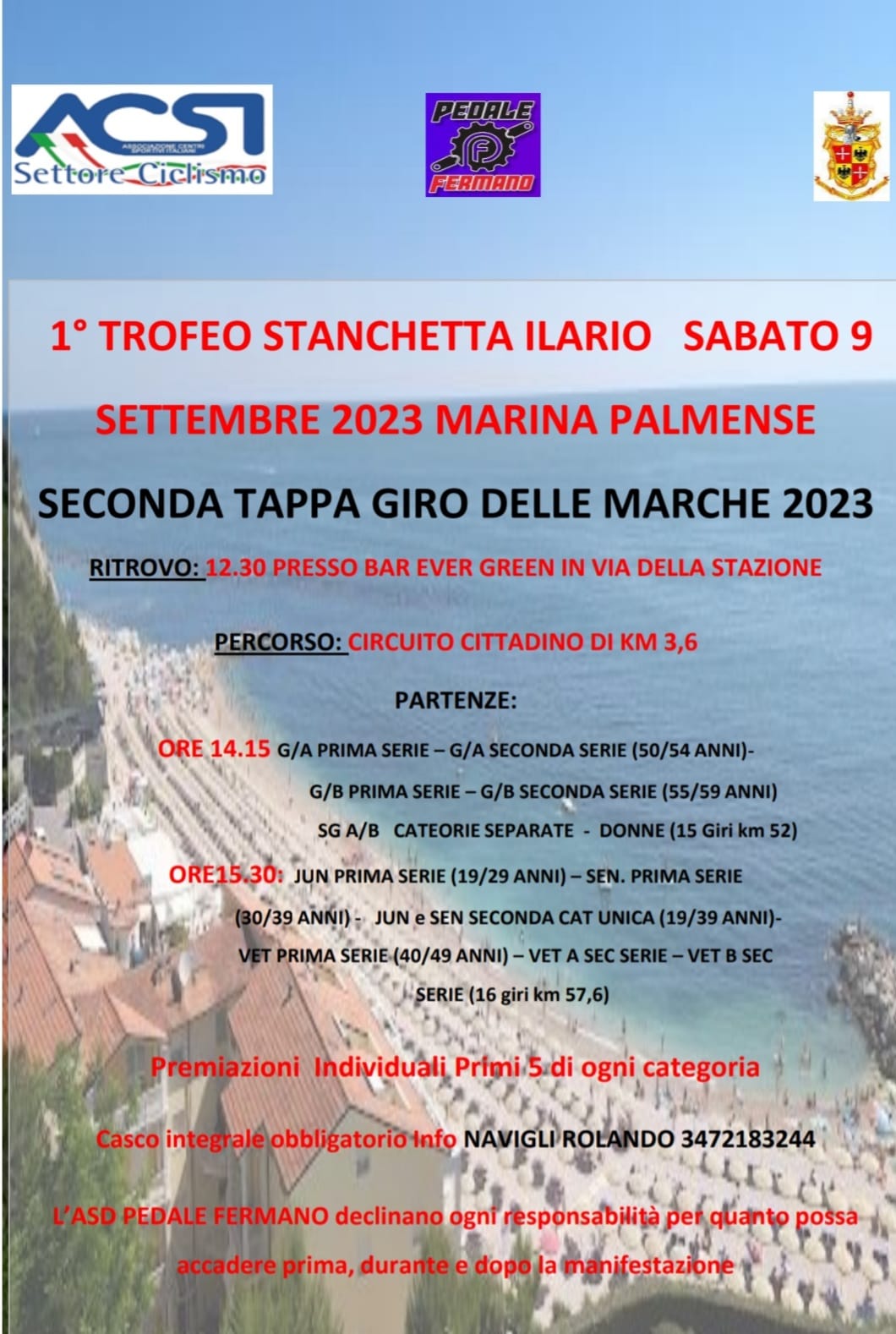 ACSI
ASSOCIAZIONE CENTRI SPORTIVI ITALIANI
Settore Ciclismo

PEDALE
FERMANO

1° TROFEO STANCHETTA ILARIO SABATO 9 SETTEMBRE 2023 MARINA PALMENSE

SECONDA TAPPA GIRO DELLE MARCHE 2023

RITROVO: 12.30 PRESSO BAR EVER GREEN IN VIA DELLA STAZIONE

PERCORSO: CIRCUITO CITTADINO DI KM 3,6

PARTENZE:

ORE 14.15 G/A PRIMA SERIE – G/A SECONDA SERIE (50/54 ANNI)- G/B PRIMA SERIE – G/B SECONDA SERIE (55/59 ANNI) SG A/B CATEORIE SEPARATE - DONNE (15 Giri km 52)

ORE15.30: JUN PRIMA SERIE (19/29 ANNI) – SEN. PRIMA SERIE (30/39 ANNI) - JUN e SEN SECONDA CAT UNICA (19/39 ANNI)- VET PRIMA SERIE (40/49 ANNI) – VET A SEC SERIE – VET B SEC SERIE (16 giri km 57,6)

Premiazioni Individuali Primi 5 di ogni categoria

Casco integrale obbligatorio Info NAVIGLI ROLANDO 3472183244

L'ASD PEDALE FERMANO declinano ogni responsabilità per quanto possa accadere prima, durante e dopo la manifestazione